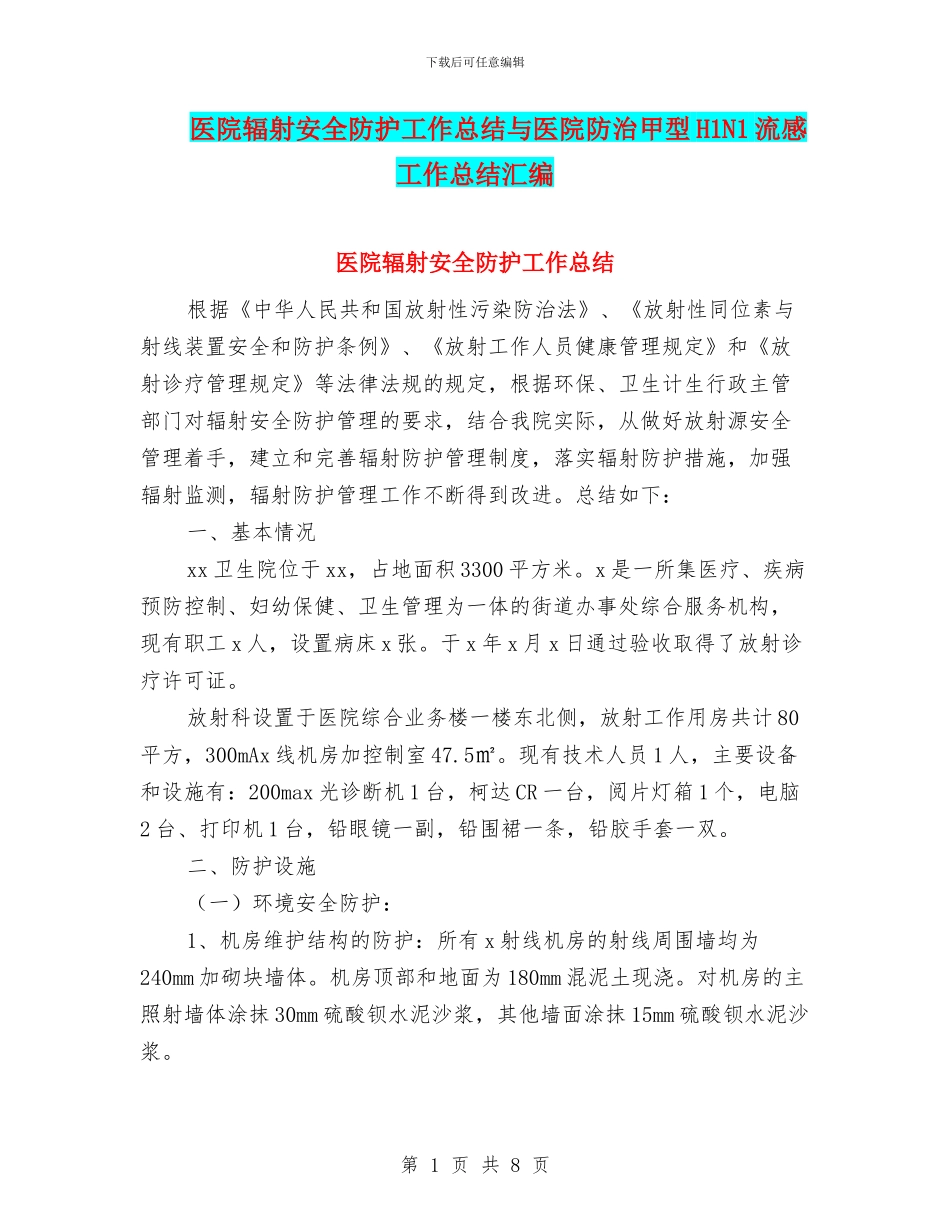 下载后可任意编辑

医院辐射安全防护工作总结与医院防治甲型H1N1流感工作总结汇编

医院辐射安全防护工作总结

根据《中华人民共和国放射性污染防治法》、《放射性同位素与射线装置安全和防护条例》、《放射工作人员健康管理规定》和《放射诊疗管理规定》等法律法规的规定，根据环保、卫生计生行政主管部门对辐射安全防护管理的要求，结合我院实际，从做好放射源安全管理着手，建立和完善辐射防护管理制度，落实辐射防护措施，加强辐射监测，辐射防护管理工作不断得到改进。总结如下：

一、基本情况

xx卫生院位于xx，占地面积3300平方米。x是一所集医疗、疾病预防控制、妇幼保健、卫生管理为一体的街道办事处综合服务机构，现有职工x人，设置病床x张。于x年x月x日通过验收取得了放射诊疗许可证。

放射科设置于医院综合业务楼一楼东北侧，放射工作用房共计80平方，300mAx线机房加控制室47.5㎡。现有技术人员1人，主要设备和设施有：200max光诊断机1台，柯达CR一台，阅片灯箱1个，电脑2台、打印机1台，铅眼镜一副，铅围裙一条，铅胶手套一双。

二、防护设施

（一）环境安全防护：

1、机房维护结构的防护：所有x射线机房的射线周围墙均为240mm加砌块墙体。机房顶部和地面为180mm混泥土现浇。对机房的主照射墙体涂抹30mm硫酸钡水泥沙浆，其他墙面涂抹15mm硫酸钡水泥沙浆。

第 1 页 共 8 页